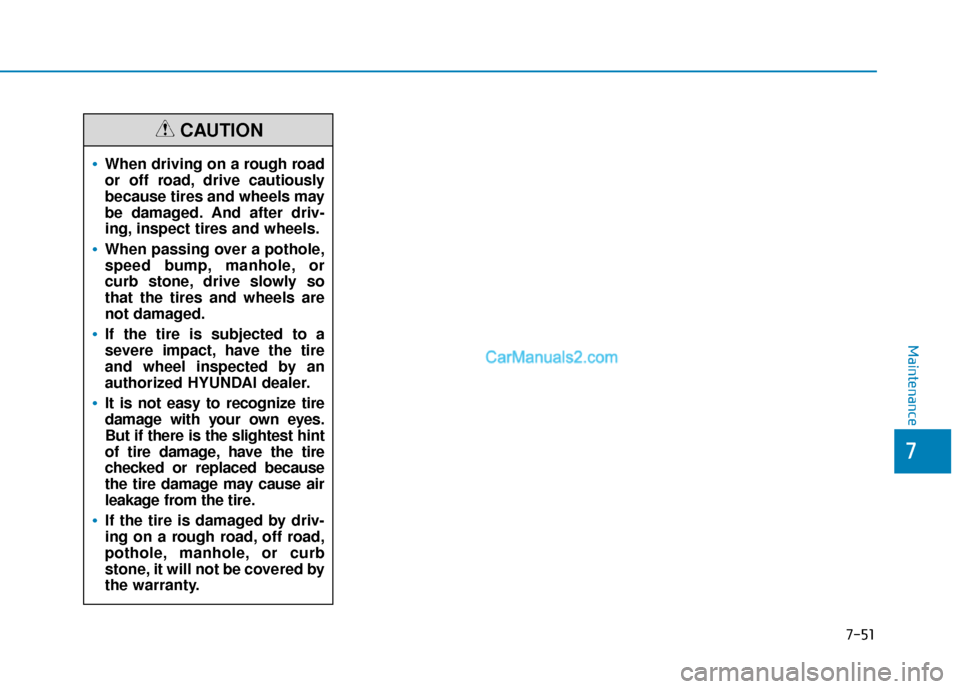 CAUTION

• When driving on a rough road or off road, drive cautiously because tires and wheels may be damaged. And after driving, inspect tires and wheels.

• When passing over a pothole, speed bump, manhole, or curb stone, drive slowly so that the tires and wheels are not damaged.

• If the tire is subjected to a severe impact, have the tire and wheel inspected by an authorized HYUNDAI dealer.

• It is not easy to recognize tire damage with your own eyes. But if there is the slightest hint of tire damage, have the tire checked or replaced because the tire damage may cause air leakage from the tire.

• If the tire is damaged by driving on a rough road, off road, pothole, manhole, or curb stone, it will not be covered by the warranty.

CarManuals2.com

Maintenance

7

7-51

carmanualsonline.info